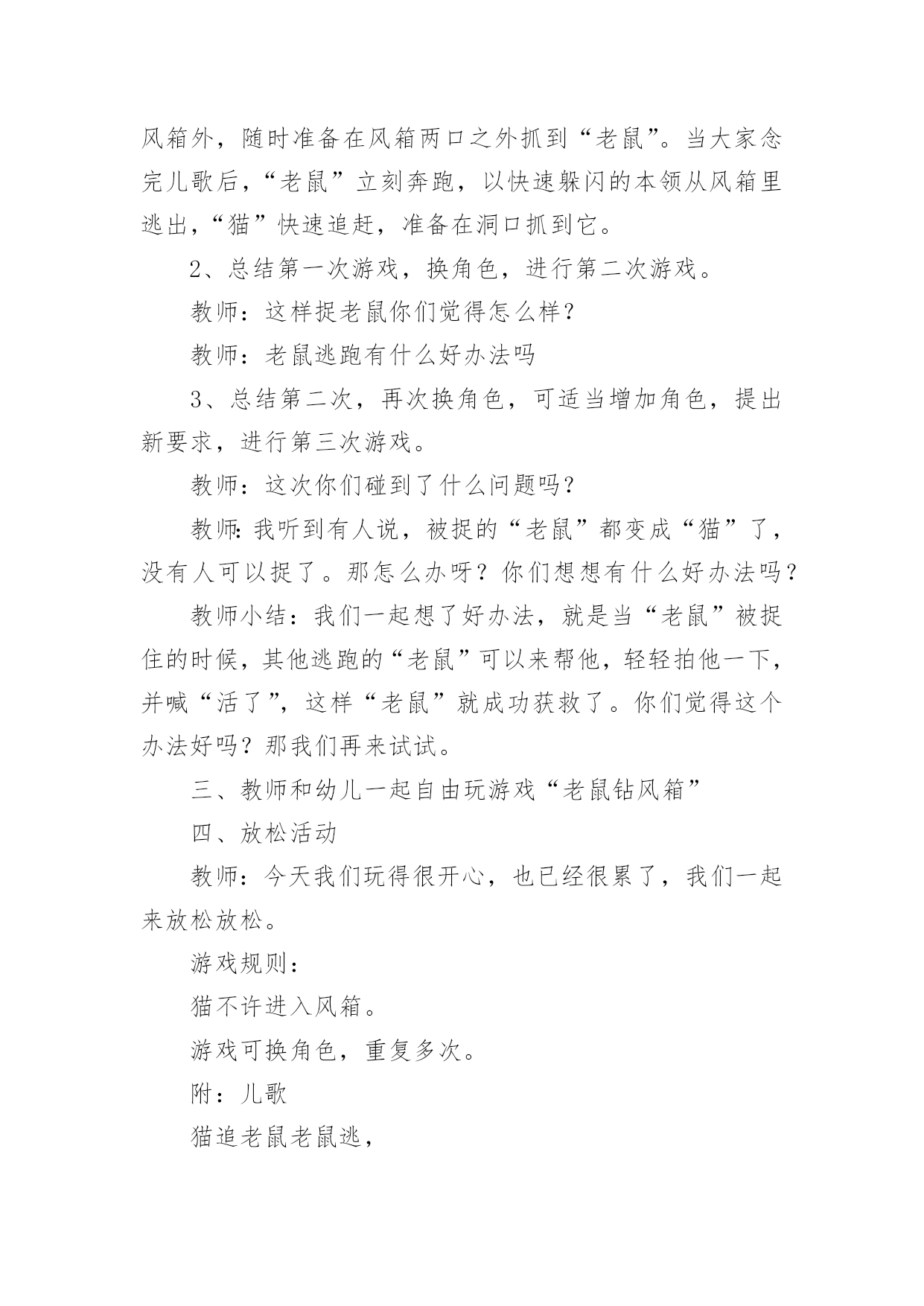 风箱外，随时准备在风箱两口之外抓到“老鼠”。当大家念完儿歌后，“老鼠”立刻奔跑，以快速躲闪的本领从风箱里逃出，“猫”快速追赶，准备在洞口抓到它。

2、总结第一次游戏，换角色，进行第二次游戏。

教师：这样捉老鼠你们觉得怎么样？

教师：老鼠逃跑有什么好办法吗

3、总结第二次，再次换角色，可适当增加角色，提出新要求，进行第三次游戏。

教师：这次你们碰到了什么问题吗？

教师:我听到有人说，被捉的“老鼠”都变成“猫”了，没有人可以捉了。那怎么办呀？你们想想有什么好办法吗？

教师小结：我们一起想了好办法，就是当“老鼠”被捉住的时候，其他逃跑的“老鼠”可以来帮他，轻轻拍他一下，并喊“活了”，这样“老鼠”就成功获救了。你们觉得这个办法好吗？那我们再来试试。

三、教师和幼儿一起自由玩游戏“老鼠钻风箱”

四、放松活动

教师：今天我们玩得很开心，也已经很累了，我们一起来放松放松。

游戏规则：

猫不许进入风箱。

游戏可换角色，重复多次。

附：儿歌

猫追老鼠老鼠逃，